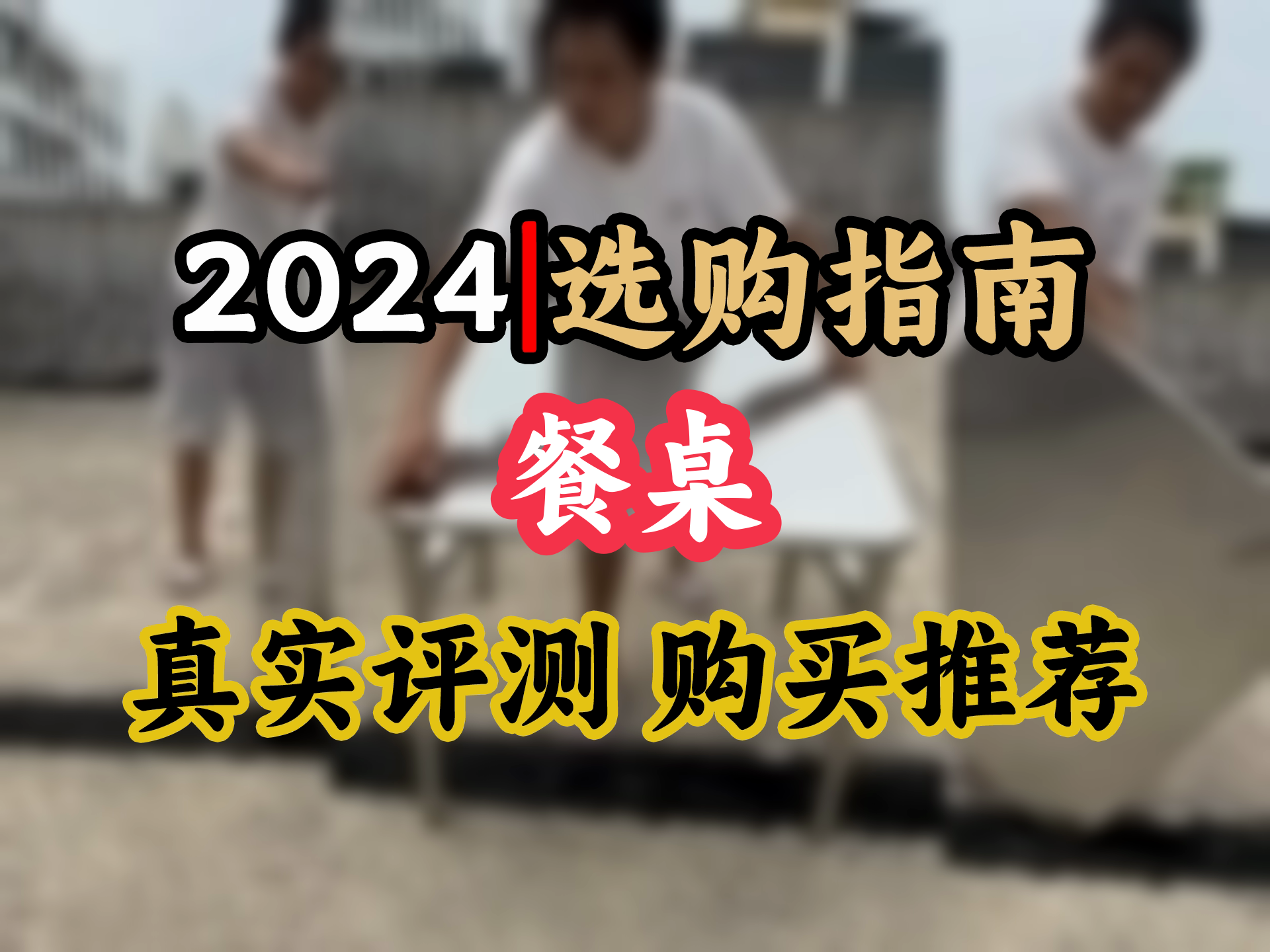 2024|选购指南

餐桌

真实评测 购买推荐